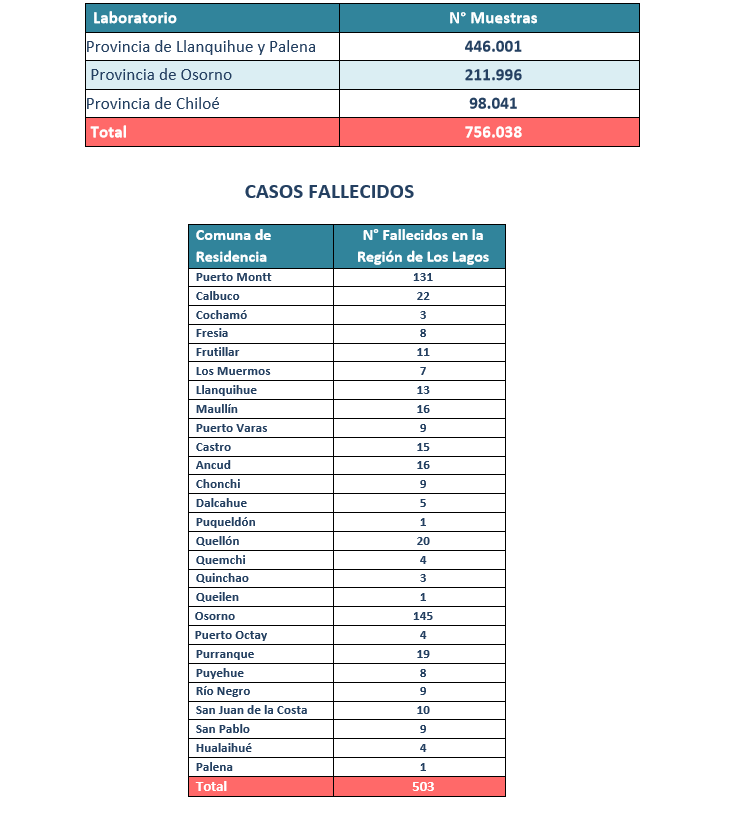 | Laboratorio | N° Muestras |
|---|---|
| Provincia de Llanquihue y Palena | 446.001 |
| Provincia de Osorno | 211.996 |
| Provincia de Chiloé | 98.041 |
| Total | 756.038 |

CASOS FALLECIDOS

| Comuna de Residencia | N° Fallecidos en la Región de Los Lagos |
|---|---|
| Puerto Montt | 131 |
| Calbuco | 22 |
| Cochamó | 3 |
| Fresia | 8 |
| Frutillar | 11 |
| Los Muermos | 7 |
| Llanquihue | 13 |
| Maullín | 16 |
| Puerto Varas | 9 |
| Castro | 15 |
| Ancud | 16 |
| Chonchi | 9 |
| Dalcahue | 5 |
| Puqueldón | 1 |
| Quellón | 20 |
| Quemchi | 4 |
| Quinchao | 3 |
| Queilen | 1 |
| Osorno | 145 |
| Puerto Octay | 4 |
| Purranque | 19 |
| Puyehue | 8 |
| Río Negro | 9 |
| San Juan de la Costa | 10 |
| San Pablo | 9 |
| Hualaihué | 4 |
| Palena | 1 |
| Total | 503 |